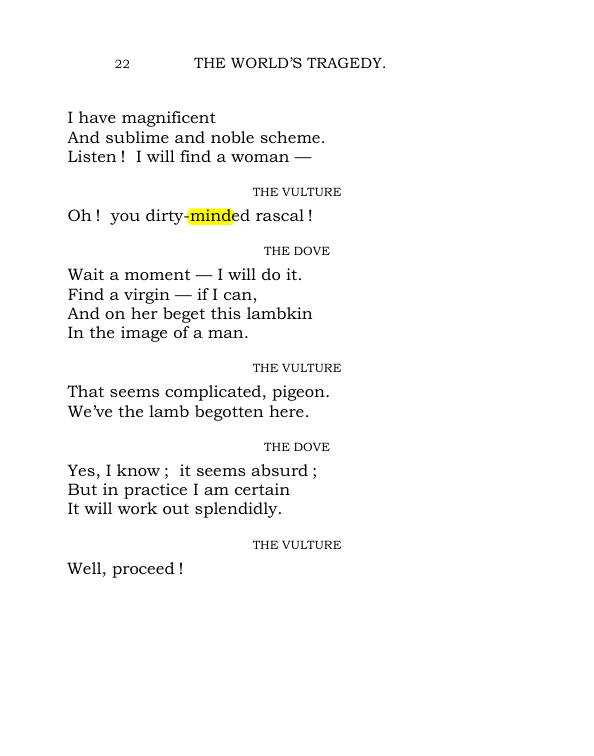 22 THE WORLD'S TRAGEDY.

I have magnificent
And sublime and noble scheme.
Listen ! I will find a woman —

THE VULTURE

Oh ! you dirty-minded rascal !

THE DOVE

Wait a moment — I will do it.
Find a virgin — if I can,
And on her beget this lambkin
In the image of a man.

THE VULTURE

That seems complicated, pigeon.
We've the lamb begotten here.

THE DOVE

Yes, I know ; it seems absurd ;
But in practice I am certain
It will work out splendidly.

THE VULTURE

Well, proceed !